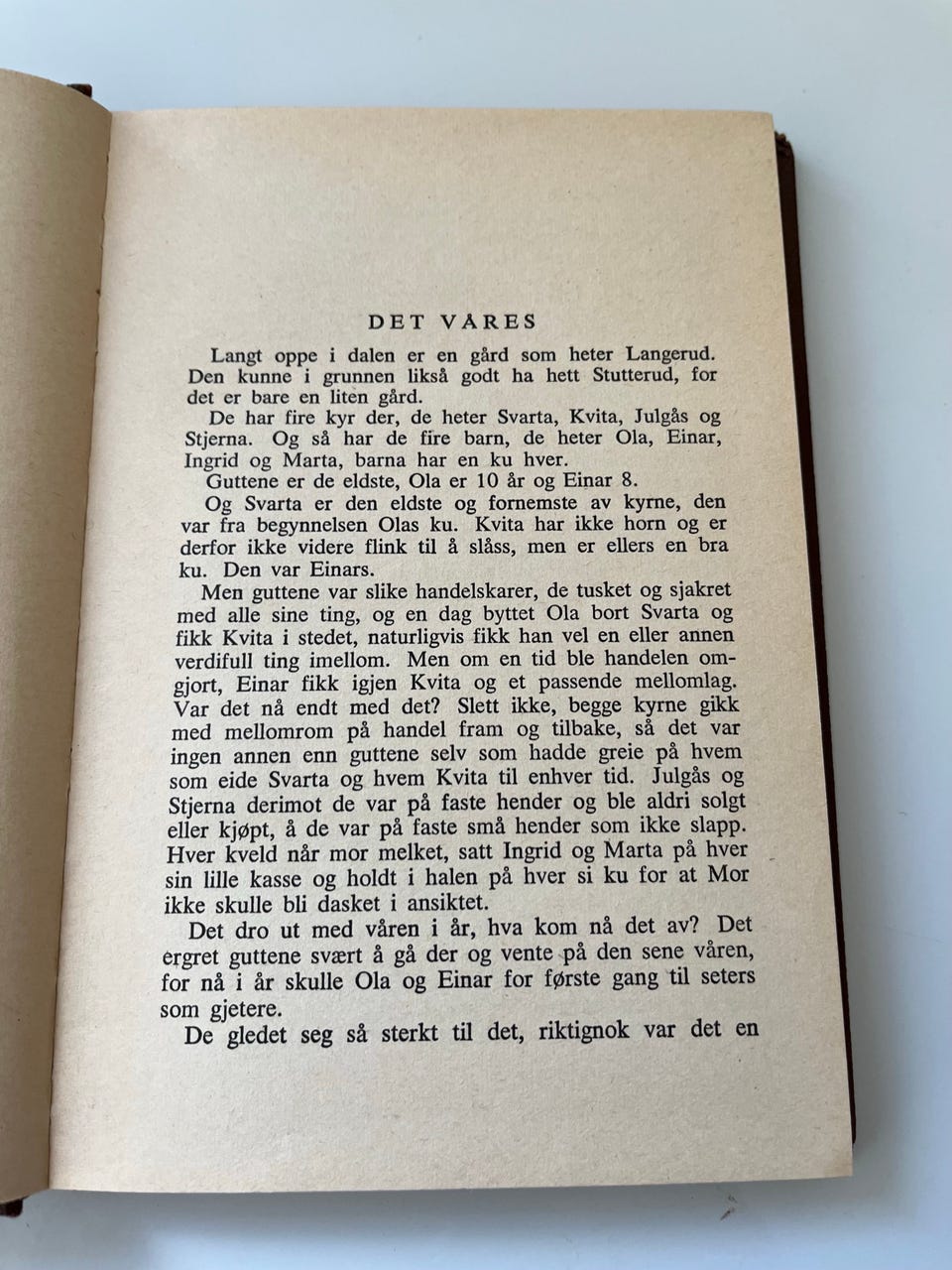 DET VÅRES

Langt oppe i dalen er en gård som heter Langerud. Den kunne i grunnen likså godt ha hett Stutterud, for det er bare en liten gård.

De har fire kyr der, de heter Svarta, Kvita, Julgås og Stjerna. Og så har de fire barn, de heter Ola, Einar, Ingrid og Marta, barna har en ku hver.

Guttene er de eldste, Ola er 10 år og Einar 8.

Og Svarta er den eldste og fornemste av kyrne, den var fra begynnelsen Olas ku. Kvita har ikke horn og er derfor ikke videre flink til å slåss, men er ellers en bra ku. Den var Einars.

Men guttene var slike handelskarer, de tusket og sjakret med alle sine ting, og en dag byttet Ola bort Svarta og fikk Kvita i stedet, naturligvis fikk han vel en eller annen verdifull ting imellom. Men om en tid ble handelen omgjort, Einar fikk igjen Kvita og et passende mellomlag. Var det nå endt med det? Slett ikke, begge kyrne gikk med mellomrom på handel fram og tilbake, så det var ingen annen enn guttene selv som hadde greie på hvem som eide Svarta og hvem Kvita til enhver tid. Julgås og Stjerna derimot de var på faste hender og ble aldri solgt eller kjøpt, å de var på faste små hender som ikke slapp. Hver kveld når mor melket, satt Ingrid og Marta på hver sin lille kasse og holdt i halen på hver si ku for at Mor ikke skulle bli dasket i ansiktet.

Det dro ut med våren i år, hva kom nå det av? Det ergret guttene svært å gå der og vente på den sene våren, for nå i år skulle Ola og Einar for første gang til seters som gjetere.

De gledet seg så sterkt til det, riktignok var det en